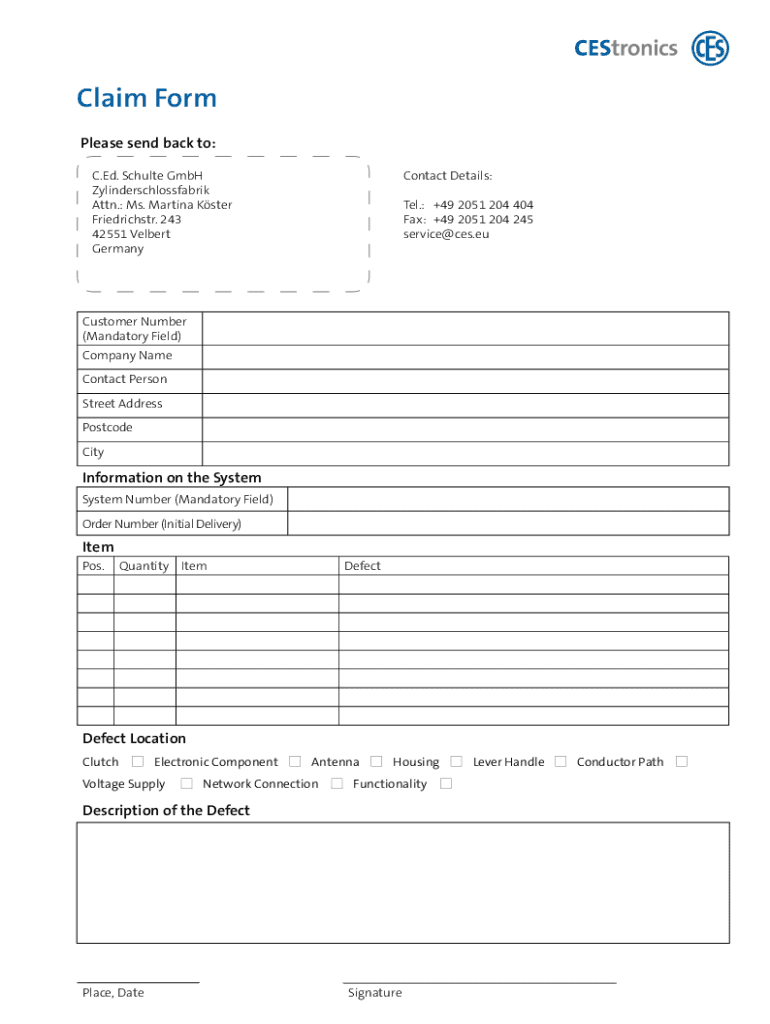 CEStronics CES

Claim Form

Please send back to:

C.Ed. Schulte GmbH
Zylinderschlossfabrik
Attn.: Ms. Martina Köster
Friedrichstr. 243
42551 Velbert
Germany

Contact Details:

Tel.: +49 2051 204 404
Fax: +49 2051 204 245
service@ces.eu

| Customer Number (Mandatory Field) | |
|---|---|
| Company Name | |
| Contact Person | |
| Street Address | |
| Postcode | |
| City | |

Information on the System

| System Number (Mandatory Field) | |
|---|---|
| Order Number (Initial Delivery) | |

Item

| Pos. | Quantity | Item | Defect |
|---|---|---|---|
| | | | |
| | | | |
| | | | |
| | | | |
| | | | |
| | | | |
| | | | |
| | | | |

Defect Location

Clutch ☐ Electronic Component ☐ Antenna ☐ Housing ☐ Lever Handle ☐ Conductor Path ☐
Voltage Supply ☐ Network Connection ☐ Functionality ☐

Description of the Defect

Place, Date

Signature